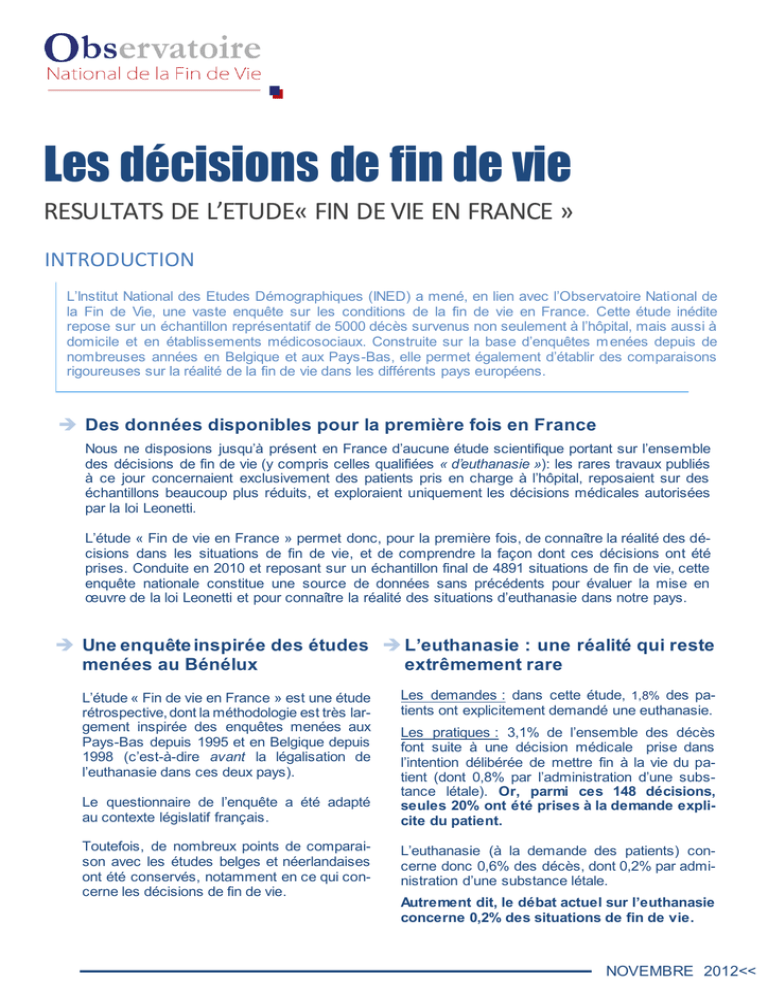 Observatoire
National de la Fin de Vie

Les décisions de fin de vie

RESULTATS DE L'ETUDE« FIN DE VIE EN FRANCE »

INTRODUCTION

L'Institut National des Etudes Démographiques (INED) a mené, en lien avec l'Observatoire National de la Fin de Vie, une vaste enquête sur les conditions de la fin de vie en France. Cette étude inédite repose sur un échantillon représentatif de 5000 décès survenus non seulement à l'hôpital, mais aussi à domicile et en établissements médicosociaux. Construite sur la base d'enquêtes menées depuis de nombreuses années en Belgique et aux Pays-Bas, elle permet également d'établir des comparaisons rigoureuses sur la réalité de la fin de vie dans les différents pays européens.

➔ Des données disponibles pour la première fois en France

Nous ne disposions jusqu'à présent en France d'aucune étude scientifique portant sur l'ensemble des décisions de fin de vie (y compris celles qualifiées « d'euthanasie »): les rares travaux publiés à ce jour concernaient exclusivement des patients pris en charge à l'hôpital, reposaient sur des échantillons beaucoup plus réduits, et exploraient uniquement les décisions médicales autorisées par la loi Leonetti.

L'étude « Fin de vie en France » permet donc, pour la première fois, de connaître la réalité des décisions dans les situations de fin de vie, et de comprendre la façon dont ces décisions ont été prises. Conduite en 2010 et reposant sur un échantillon final de 4891 situations de fin de vie, cette enquête nationale constitue une source de données sans précédents pour évaluer la mise en œuvre de la loi Leonetti et pour connaître la réalité des situations d'euthanasie dans notre pays.

➔ Une enquête inspirée des études menées au Bénélux

L'étude « Fin de vie en France » est une étude rétrospective, dont la méthodologie est très largement inspirée des enquêtes menées aux Pays-Bas depuis 1995 et en Belgique depuis 1998 (c'est-à-dire avant la légalisation de l'euthanasie dans ces deux pays).

Le questionnaire de l'enquête a été adapté au contexte législatif français.

Toutefois, de nombreux points de comparaison avec les études belges et néerlandaises ont été conservés, notamment en ce qui concerne les décisions de fin de vie.

➔ L'euthanasie : une réalité qui reste extrêmement rare

Les demandes : dans cette étude, 1,8% des patients ont explicitement demandé une euthanasie.

Les pratiques : 3,1% de l'ensemble des décès font suite à une décision médicale prise dans l'intention délibérée de mettre fin à la vie du patient (dont 0,8% par l'administration d'une substance létale). Or, parmi ces 148 décisions, seules 20% ont été prises à la demande explicite du patient.

L'euthanasie (à la demande des patients) concerne donc 0,6% des décès, dont 0,2% par administration d'une substance létale.

Autrement dit, le débat actuel sur l'euthanasie concerne 0,2% des situations de fin de vie.

NOVEMBRE 2012<<